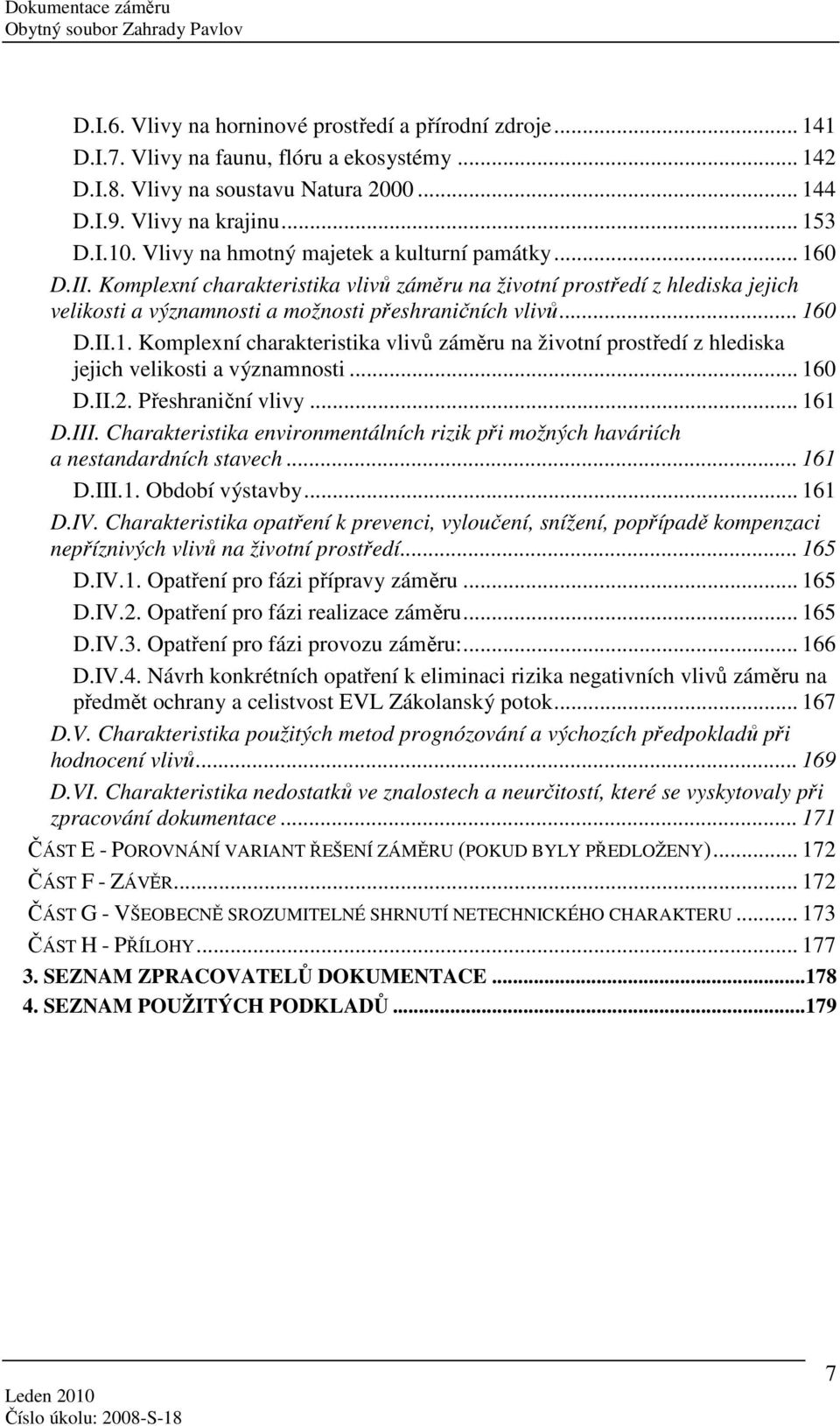 Dokumentace záměru
Obytný soubor Zahrady Pavlov

D.I.6. Vlivy na horninové prostředí a přírodní zdroje ... 141
D.I.7. Vlivy na faunu, flóru a ekosystémy ... 142
D.I.8. Vlivy na soustavu Natura 2000 ... 144
D.I.9. Vlivy na krajinu ... 153
D.I.10. Vlivy na hmotný majetek a kulturní památky ... 160
D.II. Komplexní charakteristika vlivů záměru na životní prostředí z hlediska jejich velikosti a významnosti a možnosti přeshraničních vlivů ... 160
D.II.1. Komplexní charakteristika vlivů záměru na životní prostředí z hlediska jejich velikosti a významnosti ... 160
D.II.2. Přeshraniční vlivy ... 161
D.III. Charakteristika environmentálních rizik při možných haváriích a nestandardních stavech ... 161
D.III.1. Období výstavby ... 161
D.IV. Charakteristika opatření k prevenci, vyloučení, snížení, popřípadě kompenzaci nepříznivých vlivů na životní prostředí ... 165
D.IV.1. Opatření pro fázi přípravy záměru ... 165
D.IV.2. Opatření pro fázi realizace záměru ... 165
D.IV.3. Opatření pro fázi provozu záměru: ... 166
D.IV.4. Návrh konkrétních opatření k eliminaci rizika negativních vlivů záměru na předmět ochrany a celistvost EVL Zákolanský potok ... 167
D.V. Charakteristika použitých metod prognózování a výchozích předpokladů při hodnocení vlivů ... 169
D.VI. Charakteristika nedostatků ve znalostech a neurčitostí, které se vyskytovaly při zpracování dokumentace ... 171
ČÁST E - POROVNÁNÍ VARIANT ŘEŠENÍ ZÁMĚRU (POKUD BYLY PŘEDLOŽENY) ... 172
ČÁST F - ZÁVĚR ... 172
ČÁST G - VŠEOBECNĚ SROZUMITELNÉ SHRNUTÍ NETECHNICKÉHO CHARAKTERU ... 173
ČÁST H - PŘÍLOHY ... 177
3. SEZNAM ZPRACOVATELŮ DOKUMENTACE ...178
4. SEZNAM POUŽITÝCH PODKLADŮ ...179

7
Leden 2010
Číslo úkolu: 2008-S-18